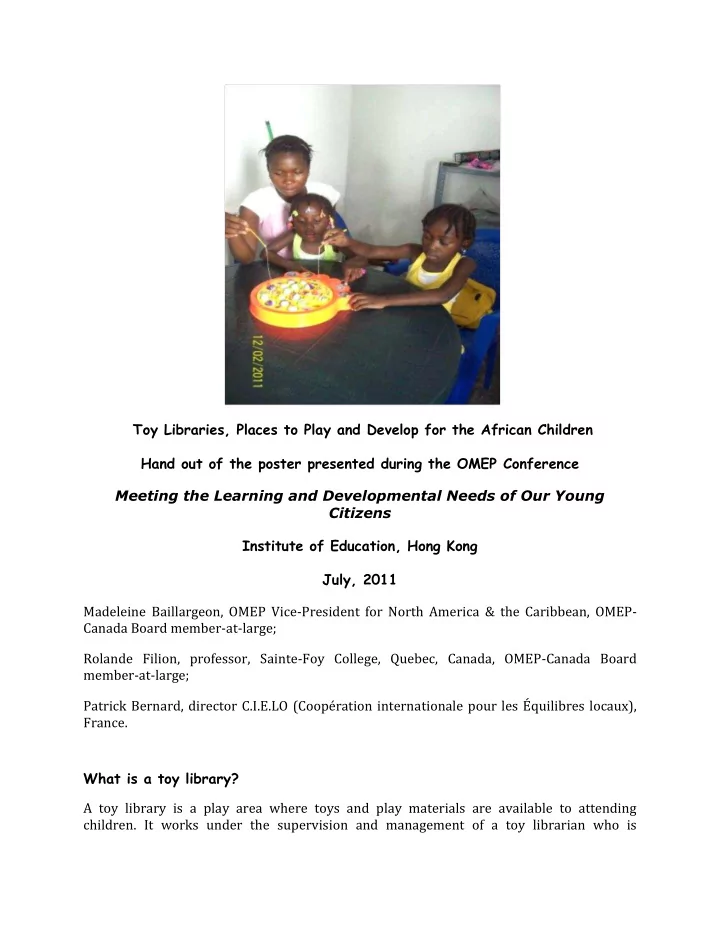 12/02/2011

Toy Libraries, Places to Play and Develop for the African Children

Hand out of the poster presented during the OMEP Conference

Meeting the Learning and Developmental Needs of Our Young Citizens

Institute of Education, Hong Kong

July, 2011

Madeleine Baillargeon, OMEP Vice-President for North America & the Caribbean, OMEP-Canada Board member-at-large;

Rolande Filion, professor, Sainte-Foy College, Quebec, Canada, OMEP-Canada Board member-at-large;

Patrick Bernard, director C.I.E.LO (Coopération internationale pour les Équilibres locaux), France.

What is a toy library?

A toy library is a play area where toys and play materials are available to attending children. It works under the supervision and management of a toy librarian who is